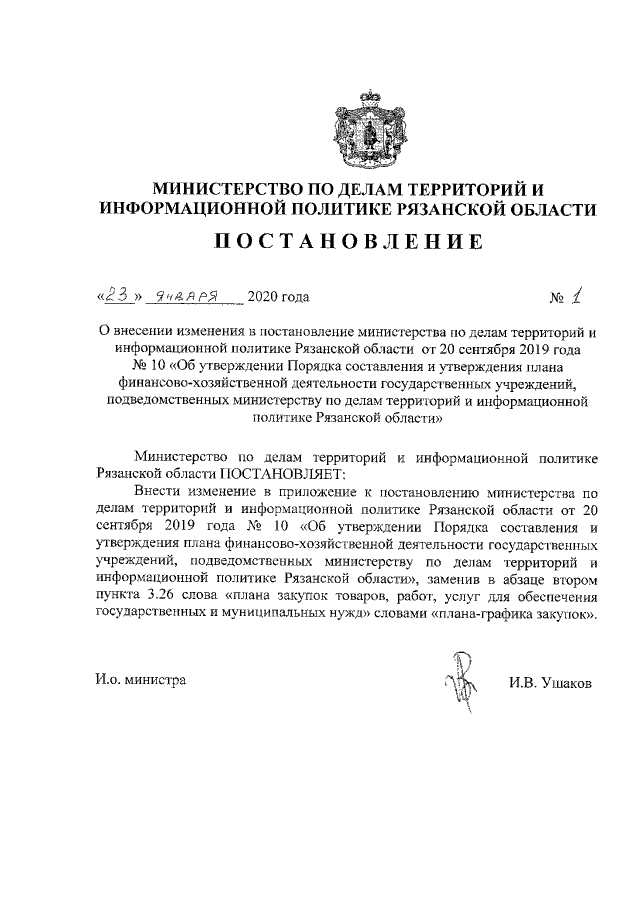 МИНИСТЕРСТВО ПО ДЕЛАМ ТЕРРИТОРИЙ И ИНФОРМАЦИОННОЙ ПОЛИТИКЕ РЯЗАНСКОЙ ОБЛАСТИ

ПОСТАНОВЛЕНИЕ

«23» января 2020 года № 1

О внесении изменения в постановление министерства по делам территорий и информационной политике Рязанской области от 20 сентября 2019 года № 10 «Об утверждении Порядка составления и утверждения плана финансово-хозяйственной деятельности государственных учреждений, подведомственных министерству по делам территорий и информационной политике Рязанской области»

Министерство по делам территорий и информационной политике Рязанской области ПОСТАНОВЛЯЕТ:

Внести изменение в приложение к постановлению министерства по делам территорий и информационной политике Рязанской области от 20 сентября 2019 года № 10 «Об утверждении Порядка составления и утверждения плана финансово-хозяйственной деятельности государственных учреждений, подведомственных министерству по делам территорий и информационной политике Рязанской области», заменив в абзаце втором пункта 3.26 слова «плана закупок товаров, работ, услуг для обеспечения государственных и муниципальных нужд» словами «плана-графика закупок».

И.о. министра И.В. Ушаков